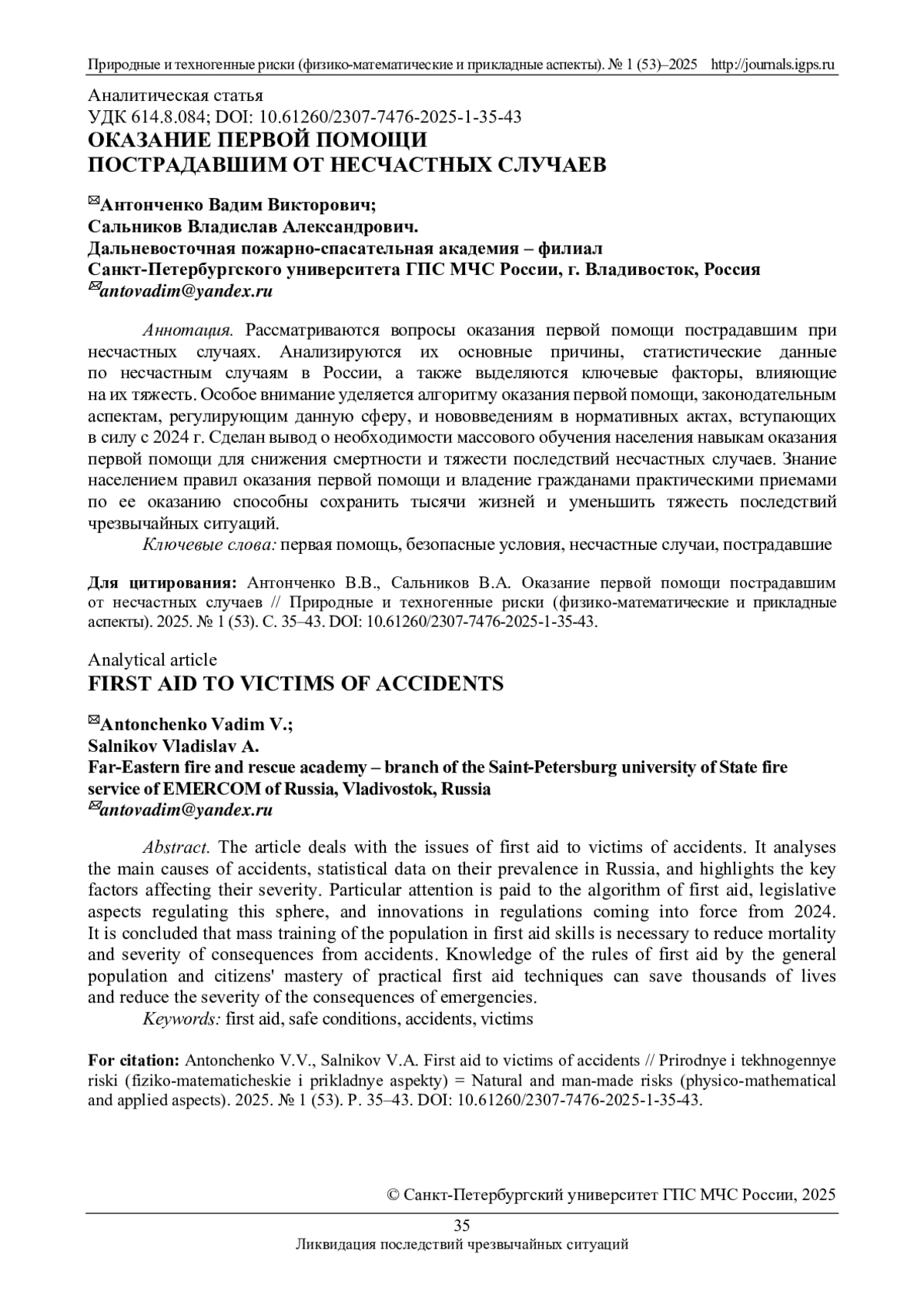 Природные и техногенные риски (физико-математические и прикладные аспекты). № 1 (53)–2025 http://journals.igps.ru

Аналитическая статья
УДК 614.8.084; DOI: 10.61260/2307-7476-2025-1-35-43
ОКАЗАНИЕ ПЕРВОЙ ПОМОЩИ
ПОСТРАДАВШИМ ОТ НЕСЧАСТНЫХ СЛУЧАЕВ

✉Антонченко Вадим Викторович;
Сальников Владислав Александрович.
Дальневосточная пожарно-спасательная академия – филиал
Санкт-Петербургского университета ГПС МЧС России, г. Владивосток, Россия
✉antovadim@yandex.ru

Аннотация. Рассматриваются вопросы оказания первой помощи пострадавшим при несчастных случаях. Анализируются их основные причины, статистические данные по несчастным случаям в России, а также выделяются ключевые факторы, влияющие на их тяжесть. Особое внимание уделяется алгоритму оказания первой помощи, законодательным аспектам, регулирующим данную сферу, и нововведениям в нормативных актах, вступающих в силу с 2024 г. Сделан вывод о необходимости массового обучения населения навыкам оказания первой помощи для снижения смертности и тяжести последствий несчастных случаев. Знание населением правил оказания первой помощи и владение гражданами практическими приемами по ее оказанию способны сохранить тысячи жизней и уменьшить тяжесть последствий чрезвычайных ситуаций.
Ключевые слова: первая помощь, безопасные условия, несчастные случаи, пострадавшие

Для цитирования: Антонченко В.В., Сальников В.А. Оказание первой помощи пострадавшим от несчастных случаев // Природные и техногенные риски (физико-математические и прикладные аспекты). 2025. № 1 (53). С. 35–43. DOI: 10.61260/2307-7476-2025-1-35-43.

Analytical article
FIRST AID TO VICTIMS OF ACCIDENTS

✉Antonchenko Vadim V.;
Salnikov Vladislav A.
Far-Eastern fire and rescue academy – branch of the Saint-Petersburg university of State fire service of EMERCOM of Russia, Vladivostok, Russia
✉antovadim@yandex.ru

Abstract. The article deals with the issues of first aid to victims of accidents. It analyses the main causes of accidents, statistical data on their prevalence in Russia, and highlights the key factors affecting their severity. Particular attention is paid to the algorithm of first aid, legislative aspects regulating this sphere, and innovations in regulations coming into force from 2024. It is concluded that mass training of the population in first aid skills is necessary to reduce mortality and severity of consequences from accidents. Knowledge of the rules of first aid by the general population and citizens' mastery of practical first aid techniques can save thousands of lives and reduce the severity of the consequences of emergencies.
Keywords: first aid, safe conditions, accidents, victims

For citation: Antonchenko V.V., Salnikov V.A. First aid to victims of accidents // Prirodnye i tekhnogennye riski (fiziko-matematicheskie i prikladnye aspekty) = Natural and man-made risks (physico-mathematical and applied aspects). 2025. № 1 (53). P. 35–43. DOI: 10.61260/2307-7476-2025-1-35-43.

© Санкт-Петербургский университет ГПС МЧС России, 2025

35
Ликвидация последствий чрезвычайных ситуаций